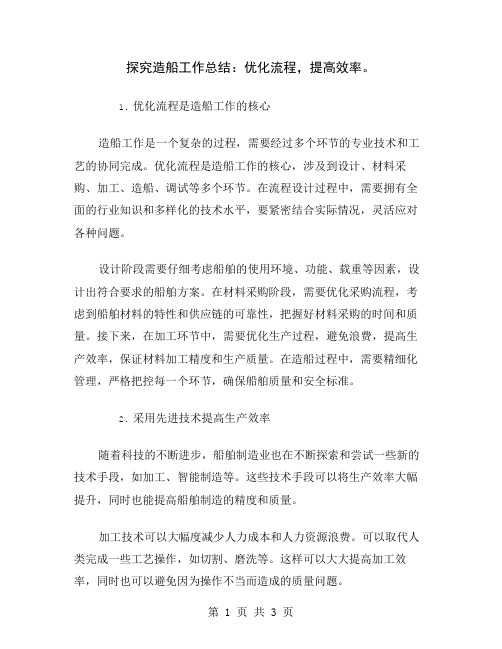 探究造船工作总结：优化流程，提高效率。

1. 优化流程是造船工作的核心

造船工作是一个复杂的过程，需要经过多个环节的专业技术和工艺的协同完成。优化流程是造船工作的核心，涉及到设计、材料采购、加工、造船、调试等多个环节。在流程设计过程中，需要拥有全面的行业知识和多样化的技术水平，要紧密结合实际情况，灵活应对各种问题。

设计阶段需要仔细考虑船舶的使用环境、功能、载重等因素，设计出符合要求的船舶方案。在材料采购阶段，需要优化采购流程，考虑到船舶材料的特性和供应链的可靠性，把握好材料采购的时间和质量。接下来，在加工环节中，需要优化生产过程，避免浪费，提高生产效率，保证材料加工精度和生产质量。在造船过程中，需要精细化管理，严格把控每一个环节，确保船舶质量和安全标准。

2. 采用先进技术提高生产效率

随着科技的不断进步，船舶制造业也在不断探索和尝试一些新的技术手段，如加工、智能制造等。这些技术手段可以将生产效率大幅提升，同时也能提高船舶制造的精度和质量。

加工技术可以大幅度减少人力成本和人力资源浪费。可以取代人类完成一些工艺操作，如切割、磨洗等。这样可以大大提高加工效率，同时也可以避免因为操作不当而造成的质量问题。

第 1 页 共 3 页